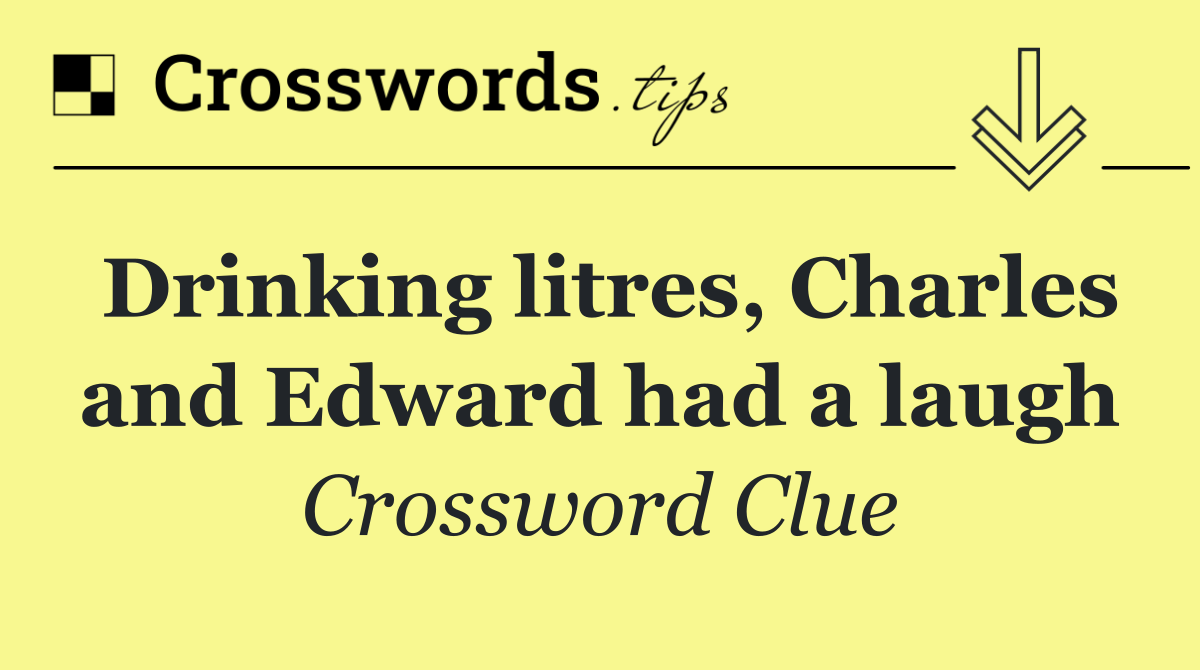 Crosswords.tips

Drinking litres, Charles and Edward had a laugh

Crossword Clue